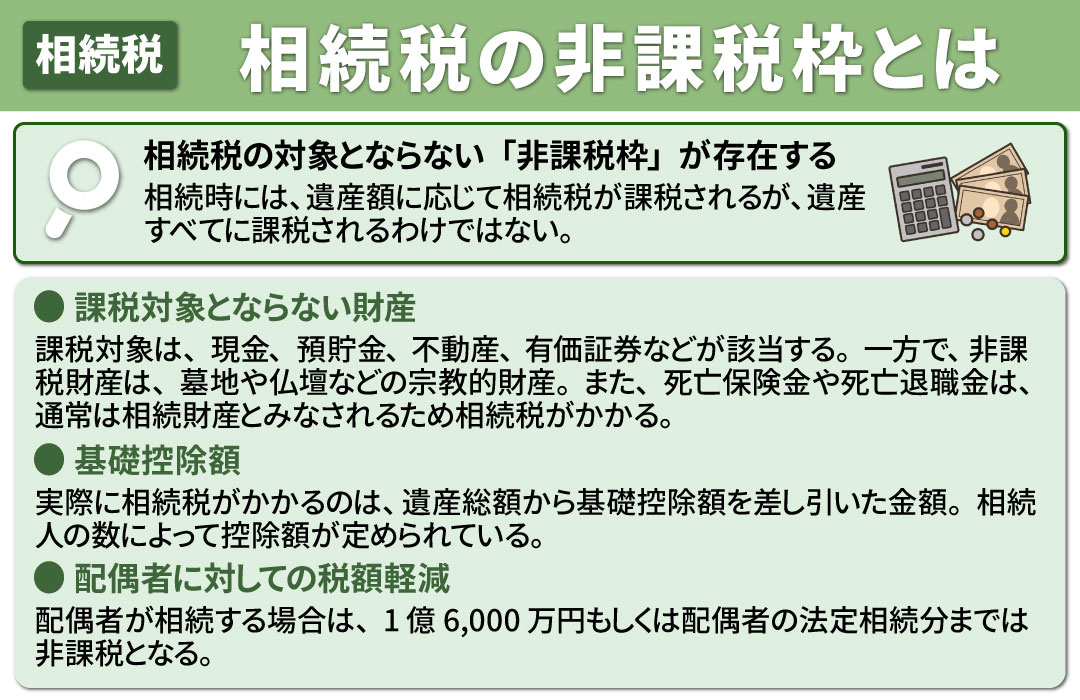 相続税

相続税の非課税枠とは

相続税の対象とならない「非課税枠」が存在する
相続時には、遺産額に応じて相続税が課税されるが、遺産すべてに課税されるわけではない。

● 課税対象とならない財産
課税対象は、現金、預貯金、不動産、有価証券などが該当する。一方で、非課税財産は、墓地や仏壇などの宗教的財産。また、死亡保険金や死亡退職金は、通常は相続財産とみなされるため相続税がかかる。

● 基礎控除額
実際に相続税がかかるのは、遺産総額から基礎控除額を差し引いた金額。相続人の数によって控除額が定められている。

● 配偶者に対しての税額軽減
配偶者が相続する場合は、1億6,000万円もしくは配偶者の法定相続分までは非課税となる。